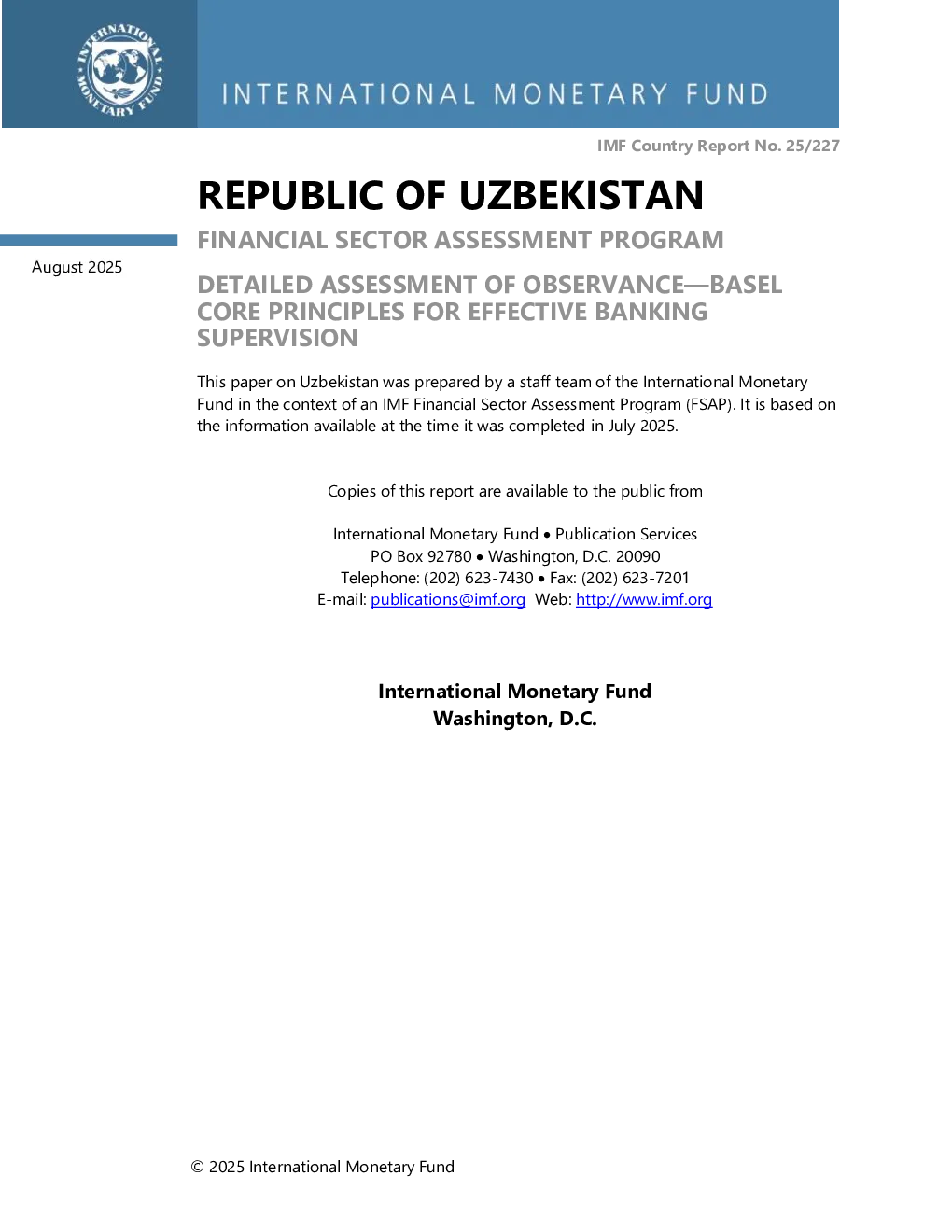 INTERNATIONAL MONETARY FUND

INTERNATIONAL MONETARY FUND

IMF Country Report No. 25/227

REPUBLIC OF UZBEKISTAN

FINANCIAL SECTOR ASSESSMENT PROGRAM

August 2025

DETAILED ASSESSMENT OF OBSERVANCE—BASEL CORE PRINCIPLES FOR EFFECTIVE BANKING SUPERVISION

This paper on Uzbekistan was prepared by a staff team of the International Monetary Fund in the context of an IMF Financial Sector Assessment Program (FSAP). It is based on the information available at the time it was completed in July 2025.

Copies of this report are available to the public from

International Monetary Fund • Publication Services
PO Box 92780 • Washington, D.C. 20090
Telephone: (202) 623-7430 • Fax: (202) 623-7201
E-mail: publications@imf.org Web: http://www.imf.org

International Monetary Fund
Washington, D.C.

© 2025 International Monetary Fund